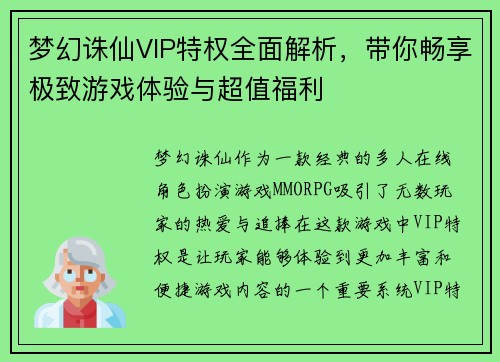 梦幻诛仙VIP特权全面解析，带你畅享极致游戏体验与超值福利

梦幻诛仙作为一款经典的多人在线角色扮演游戏MMORPG吸引了无数玩家的热爱与追捧在这款游戏中VIP特权是让玩家能够体验到更加丰富和便捷游戏内容的一个重要系统VIP特